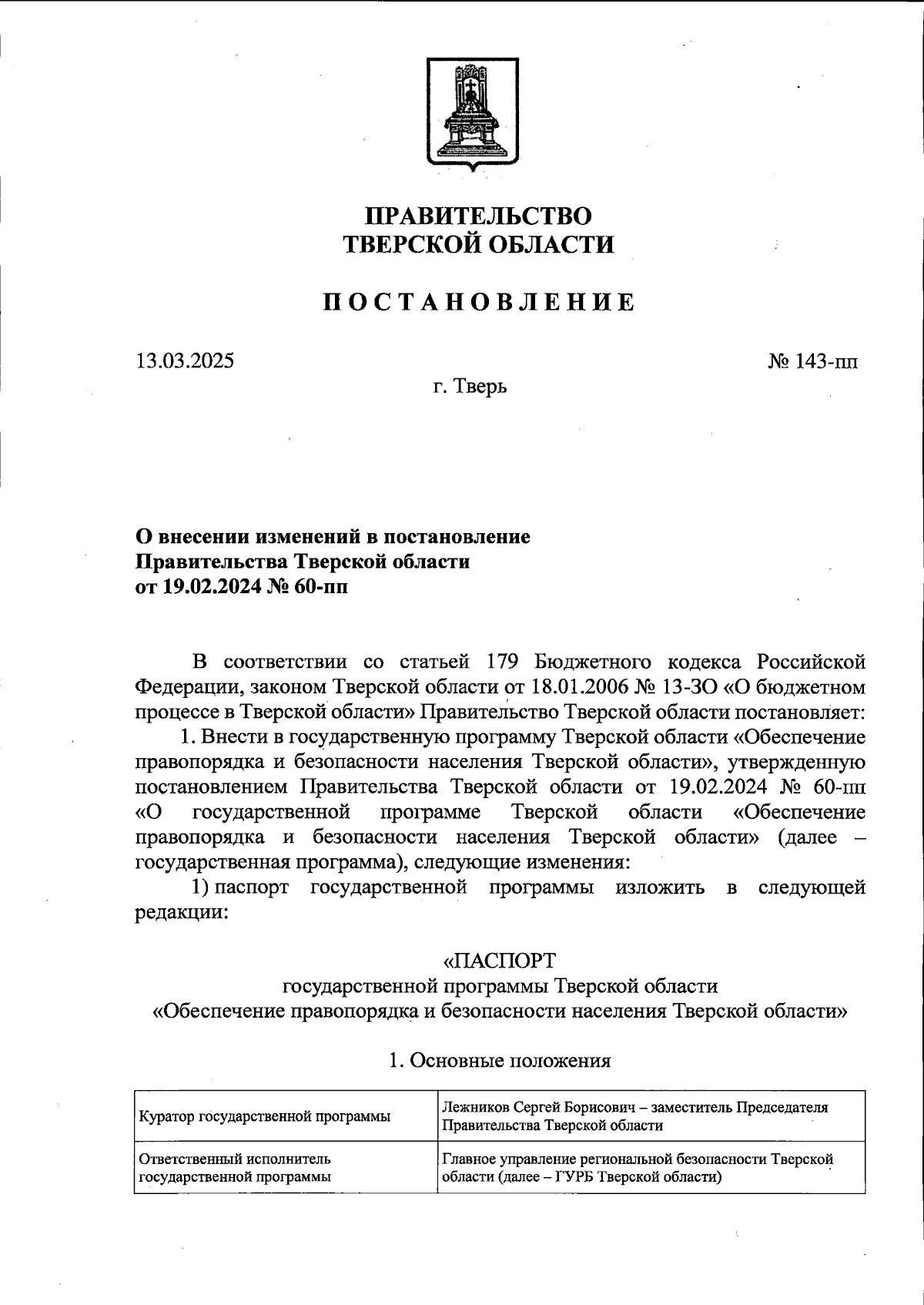 ПРАВИТЕЛЬСТВО
ТВЕРСКОЙ ОБЛАСТИ

ПОСТАНОВЛЕНИЕ

13.03.2025

№ 143-пп

г. Тверь

О внесении изменений в постановление Правительства Тверской области от 19.02.2024 № 60-пп

В соответствии со статьей 179 Бюджетного кодекса Российской Федерации, законом Тверской области от 18.01.2006 № 13-ЗО «О бюджетном процессе в Тверской области» Правительство Тверской области постановляет:

1. Внести в государственную программу Тверской области «Обеспечение правопорядка и безопасности населения Тверской области», утвержденную постановлением Правительства Тверской области от 19.02.2024 № 60-пп «О государственной программе Тверской области «Обеспечение правопорядка и безопасности населения Тверской области» (далее – государственная программа), следующие изменения:

1) паспорт государственной программы изложить в следующей редакции:

«ПАСПОРТ
государственной программы Тверской области
«Обеспечение правопорядка и безопасности населения Тверской области»

1. Основные положения

| Куратор государственной программы | Лежников Сергей Борисович – заместитель Председателя Правительства Тверской области |
|---|---|
| Ответственный исполнитель государственной программы | Главное управление региональной безопасности Тверской области (далее – ГУРБ Тверской области) |